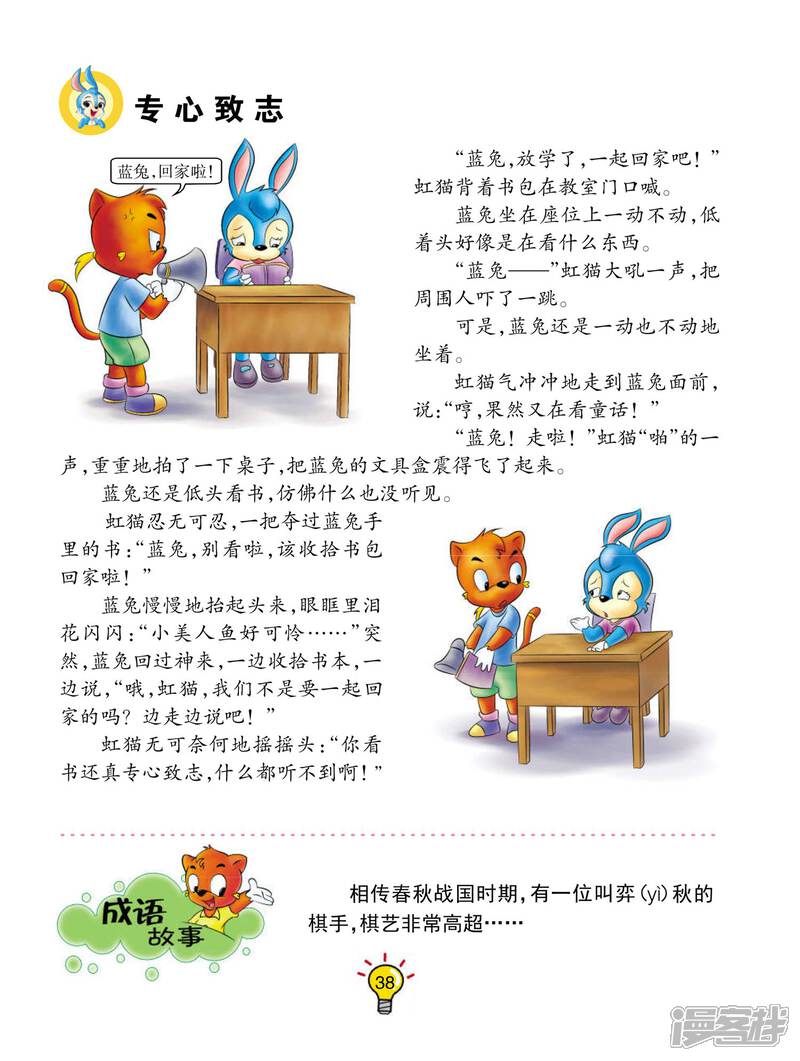 专心致志

蓝兔,回家啦!

“蓝兔,放学了,一起回家吧!”虹猫背着书包在教室门口喊。

蓝兔坐在座位上一动不动,低着头好像是在看什么东西。

“蓝兔——”虹猫大吼一声,把周围人吓了一跳。

可是,蓝兔还是一动也不动地坐着。

虹猫气冲冲地走到蓝兔面前,说:“哼,果然又在看童话!”

“蓝兔!走啦!”虹猫“啪”的一声,重重地拍了一下桌子,把蓝兔的文具盒震得飞了起来。

蓝兔还是低头看书,仿佛什么也没听见。

虹猫忍无可忍,一把夺过蓝兔手里的书:“蓝兔,别看啦,该收拾书包回家啦!”

蓝兔慢慢地抬起头来,眼眶里泪花闪闪:“小美人鱼好可怜……”突然,蓝兔回过神来,一边收拾书本,一边说,“哦,虹猫,我们不是要一起回家的吗?边走边说吧!”

虹猫无可奈何地摇摇头:“你看书还真专心致志,什么都听不到啊!”

成语故事

相传春秋战国时期,有一位叫弈(yì)秋的棋手,棋艺非常高超……

38

漫客栈